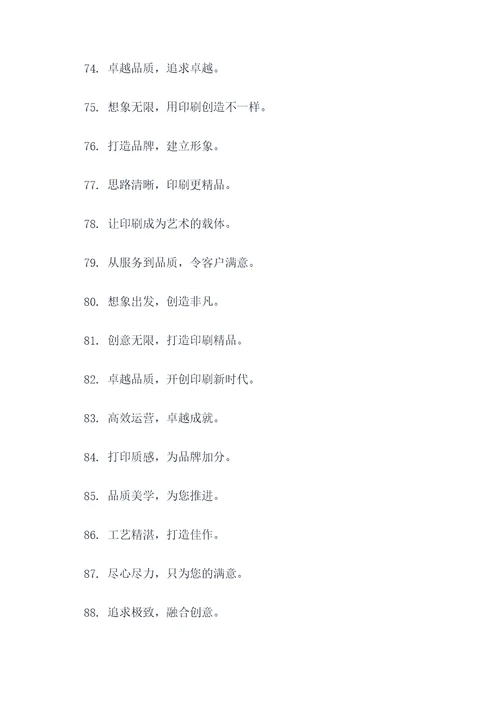 74. 卓越品质，追求卓越。

75. 想象无限，用印刷创造不一样。

76. 打造品牌，建立形象。

77. 思路清晰，印刷更精品。

78. 让印刷成为艺术的载体。

79. 从服务到品质，令客户满意。

80. 想象出发，创造非凡。

81. 创意无限，打造印刷精品。

82. 卓越品质，开创印刷新时代。

83. 高效运营，卓越成就。

84. 打印质感，为品牌加分。

85. 品质美学，为您推进。

86. 工艺精湛，打造佳作。

87. 尽心尽力，只为您的满意。

88. 追求极致，融合创意。